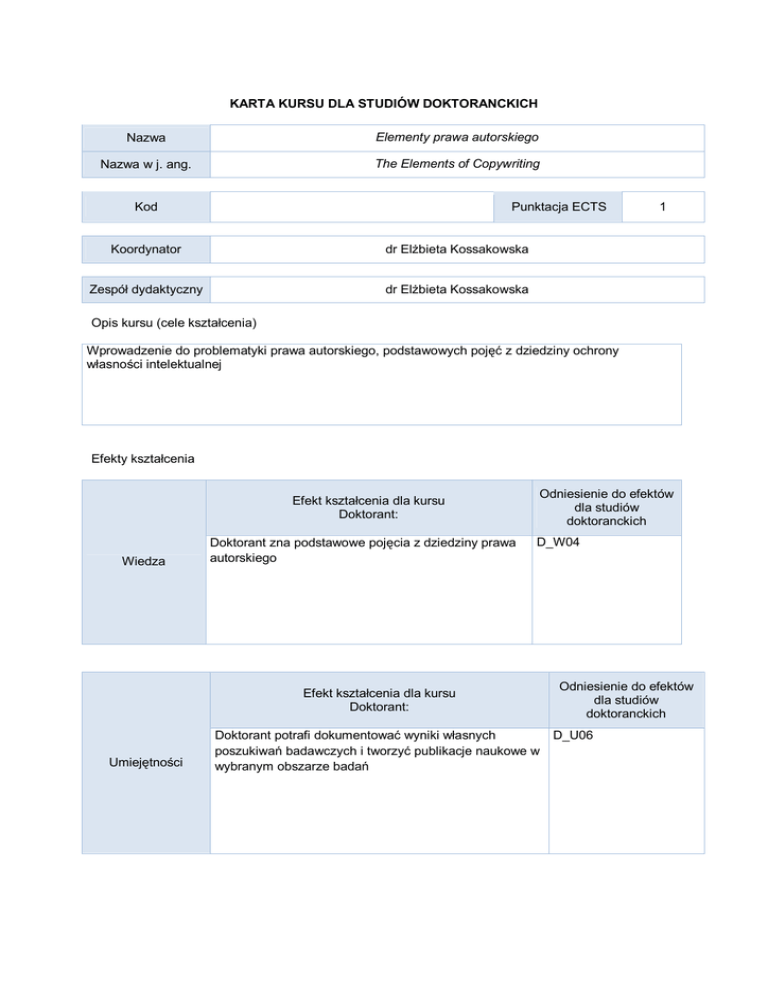 KARTA KURSU DLA STUDIÓW DOKTORANCKICH

| Nazwa | Elementy prawa autorskiego |
|---|---|
| Nazwa w j. ang. | The Elements of Copywriting |

| Kod | | Punktacja ECTS | 1 |
|---|---|---|---|

| Koordynator | dr Elżbieta Kossakowska |
|---|---|

| Zespół dydaktyczny | dr Elżbieta Kossakowska |
|---|---|

Opis kursu (cele kształcenia)

Wprowadzenie do problematyki prawa autorskiego, podstawowych pojęć z dziedziny ochrony własności intelektualnej

Efekty kształcenia

| | Efekt kształcenia dla kursu Doktorant: | Odniesienie do efektów dla studiów doktoranckich |
|---|---|---|
| Wiedza | Doktorant zna podstawowe pojęcia z dziedziny prawa autorskiego | D_W04 |

| | Efekt kształcenia dla kursu Doktorant: | Odniesienie do efektów dla studiów doktoranckich |
|---|---|---|
| Umiejętności | Doktorant potrafi dokumentować wyniki własnych poszukiwań badawczych i tworzyć publikacje naukowe w wybranym obszarze badań | D_U06 |